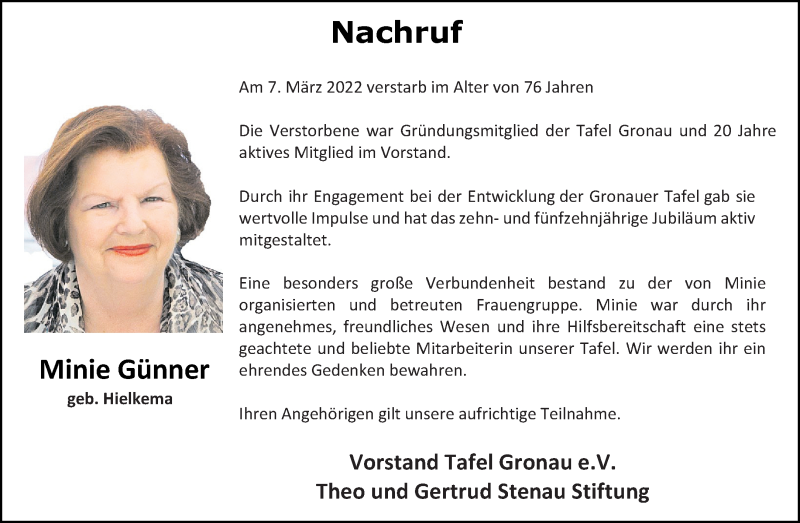 Nachruf

Minie Günner
geb. Hielkema

Am 7. März 2022 verstarb im Alter von 76 Jahren

Die Verstorbene war Gründungsmitglied der Tafel Gronau und 20 Jahre aktives Mitglied im Vorstand.

Durch ihr Engagement bei der Entwicklung der Gronauer Tafel gab sie wertvolle Impulse und hat das zehn- und fünfzehnjährige Jubiläum aktiv mitgestaltet.

Eine besonders große Verbundenheit bestand zu der von Minie organisierten und betreuten Frauengruppe. Minie war durch ihr angenehmes, freundliches Wesen und ihre Hilfsbereitschaft eine stets geachtete und beliebte Mitarbeiterin unserer Tafel. Wir werden ihr ein ehrendes Gedenken bewahren.

Ihren Angehörigen gilt unsere aufrichtige Teilnahme.

Vorstand Tafel Gronau e.V.
Theo und Gertrud Stenau Stiftung